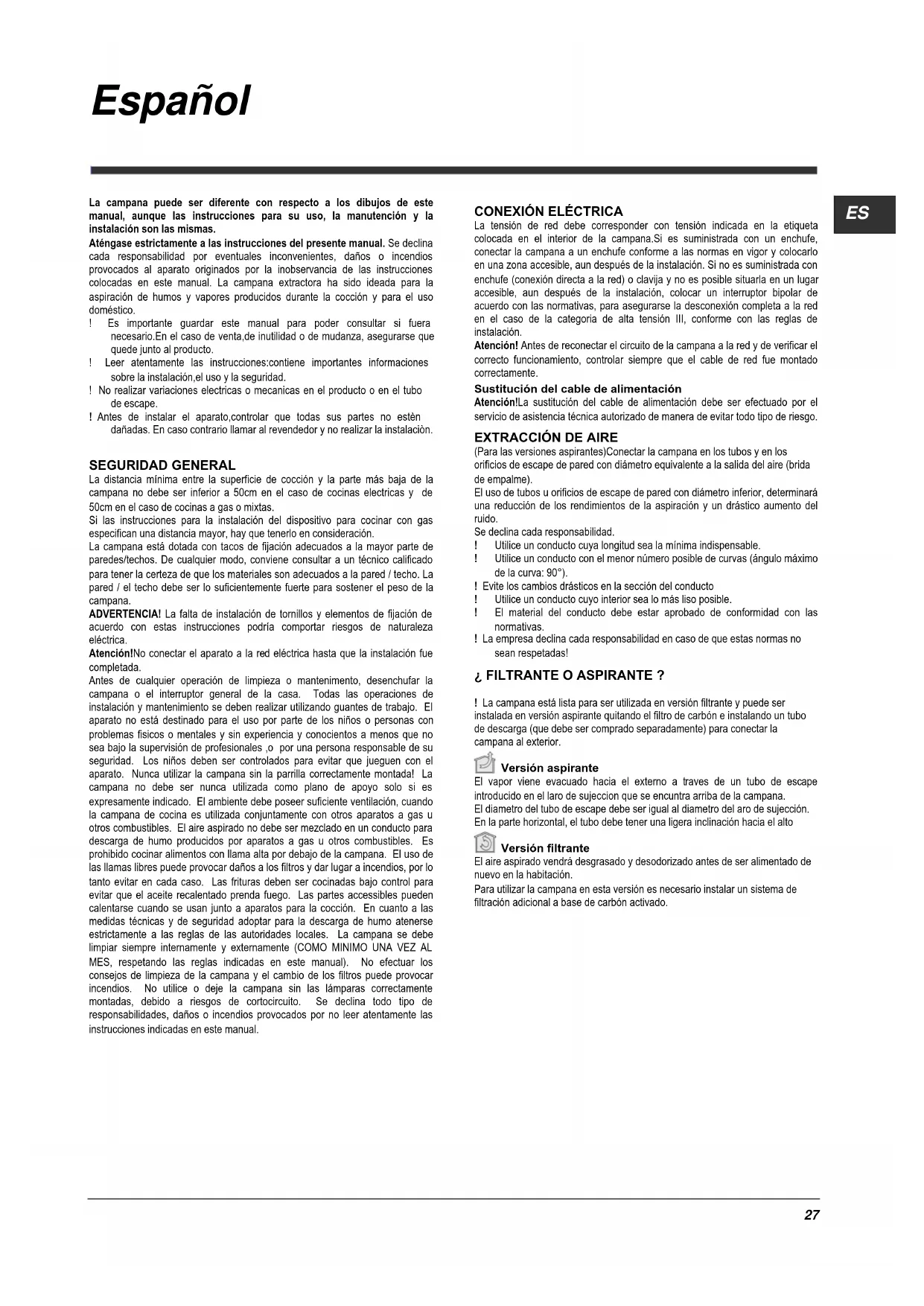 Español

ES

La campana puede ser diferente con respecto a los dibujos de este manual, aunque las instrucciones para su uso, la manutención y la instalación son las mismas.
Aténgase estrictamente a las instrucciones del presente manual. Se declina cada responsabilidad por eventuales inconvenientes, daños o incendios provocados al aparato originados por la inobservancia de las instrucciones colocadas en este manual. La campana extractora ha sido ideada para la aspiración de humos y vapores producidos durante la cocción y para el uso doméstico.
! Es importante guardar este manual para poder consultar si fuera necesario.En el caso de venta,de inutilidad o de mudanza, asegurarse que quede junto al producto.
! Leer atentamente las instrucciones:contiene importantes informaciones sobre la instalación,el uso y la seguridad.
! No realizar variaciones electricas o mecanicas en el producto o en el tubo de escape.
! Antes de instalar el aparato,controlar que todas sus partes no estèn dañadas. En caso contrario llamar al revendedor y no realizar la instalaciòn.

SEGURIDAD GENERAL
La distancia mínima entre la superficie de cocción y la parte más baja de la campana no debe ser inferior a 50cm en el caso de cocinas electricas y de 50cm en el caso de cocinas a gas o mixtas.
Si las instrucciones para la instalación del dispositivo para cocinar con gas especifican una distancia mayor, hay que tenerlo en consideración.
La campana está dotada con tacos de fijación adecuados a la mayor parte de paredes/techos. De cualquier modo, conviene consultar a un técnico calificado para tener la certeza de que los materiales son adecuados a la pared / techo. La pared / el techo debe ser lo suficientemente fuerte para sostener el peso de la campana.
ADVERTENCIA! La falta de instalación de tornillos y elementos de fijación de acuerdo con estas instrucciones podría comportar riesgos de naturaleza eléctrica.
Atención!No conectar el aparato a la red eléctrica hasta que la instalación fue completada.
Antes de cualquier operación de limpieza o mantenimento, desenchufar la campana o el interruptor general de la casa. Todas las operaciones de instalación y mantenimiento se deben realizar utilizando guantes de trabajo. El aparato no está destinado para el uso por parte de los niños o personas con problemas fisicos o mentales y sin experiencia y conocientos a menos que no sea bajo la supervisión de profesionales ,o por una persona responsable de su seguridad. Los niños deben ser controlados para evitar que jueguen con el aparato. Nunca utilizar la campana sin la parrilla correctamente montada! La campana no debe ser nunca utilizada como plano de apoyo solo si es expresamente indicado. El ambiente debe poseer suficiente ventilación, cuando la campana de cocina es utilizada conjuntamente con otros aparatos a gas u otros combustibles. El aire aspirado no debe ser mezclado en un conducto para descarga de humo producidos por aparatos a gas u otros combustibles. Es prohibido cocinar alimentos con llama alta por debajo de la campana. El uso de las llamas libres puede provocar daños a los filtros y dar lugar a incendios, por lo tanto evitar en cada caso. Las frituras deben ser cocinadas bajo control para evitar que el aceite recalentado prenda fuego. Las partes accessibles pueden calentarse cuando se usan junto a aparatos para la cocción. En cuanto a las medidas técnicas y de seguridad adoptar para la descarga de humo atenerse estrictamente a las reglas de las autoridades locales. La campana se debe limpiar siempre internamente y externamente (COMO MINIMO UNA VEZ AL MES, respetando las reglas indicadas en este manual). No efectuar los consejos de limpieza de la campana y el cambio de los filtros puede provocar incendios. No utilice o deje la campana sin las lámparas correctamente montadas, debido a riesgos de cortocircuito. Se declina todo tipo de responsabilidades, daños o incendios provocados por no leer atentamente las instrucciones indicadas en este manual.

CONEXIÓN ELÉCTRICA
La tensión de red debe corresponder con tensión indicada en la etiqueta colocada en el interior de la campana.Si es suministrada con un enchufe, conectar la campana a un enchufe conforme a las normas en vigor y colocarlo en una zona accesible, aun después de la instalación. Si no es suministrada con enchufe (conexión directa a la red) o clavija y no es posible situarla en un lugar accesible, aun después de la instalación, colocar un interruptor bipolar de acuerdo con las normativas, para asegurarse la desconexión completa a la red en el caso de la categoria de alta tensión III, conforme con las reglas de instalación.
Atención! Antes de reconectar el circuito de la campana a la red y de verificar el correcto funcionamiento, controlar siempre que el cable de red fue montado correctamente.
Sustitución del cable de alimentación
Atención!La sustitución del cable de alimentación debe ser efectuado por el servicio de asistencia técnica autorizado de manera de evitar todo tipo de riesgo.

EXTRACCIÓN DE AIRE
(Para las versiones aspirantes)Conectar la campana en los tubos y en los orificios de escape de pared con diámetro equivalente a la salida del aire (brida de empalme).
El uso de tubos u orificios de escape de pared con diámetro inferior, determinará una reducción de los rendimientos de la aspiración y un drástico aumento del ruido.
Se declina cada responsabilidad.
! Utilice un conducto cuya longitud sea la mínima indispensable.
! Utilice un conducto con el menor número posible de curvas (ángulo máximo de la curva: 90°).
! Evite los cambios drásticos en la sección del conducto
! Utilice un conducto cuyo interior sea lo más liso posible.
! El material del conducto debe estar aprobado de conformidad con las normativas.
! La empresa declina cada responsabilidad en caso de que estas normas no sean respetadas!

¿ FILTRANTE O ASPIRANTE ?

! La campana está lista para ser utilizada en versión filtrante y puede ser instalada en versión aspirante quitando el filtro de carbón e instalando un tubo de descarga (que debe ser comprado separadamente) para conectar la campana al exterior.

Versión aspirante
El vapor viene evacuado hacia el externo a traves de un tubo de escape introducido en el laro de sujeccion que se encuntra arriba de la campana.
El diametro del tubo de escape debe ser igual al diametro del aro de sujección.
En la parte horizontal, el tubo debe tener una ligera inclinación hacia el alto

Versión filtrante
El aire aspirado vendrá desgrasado y desodorizado antes de ser alimentado de nuevo en la habitación.
Para utilizar la campana en esta versión es necesario instalar un sistema de filtración adicional a base de carbón activado.

27